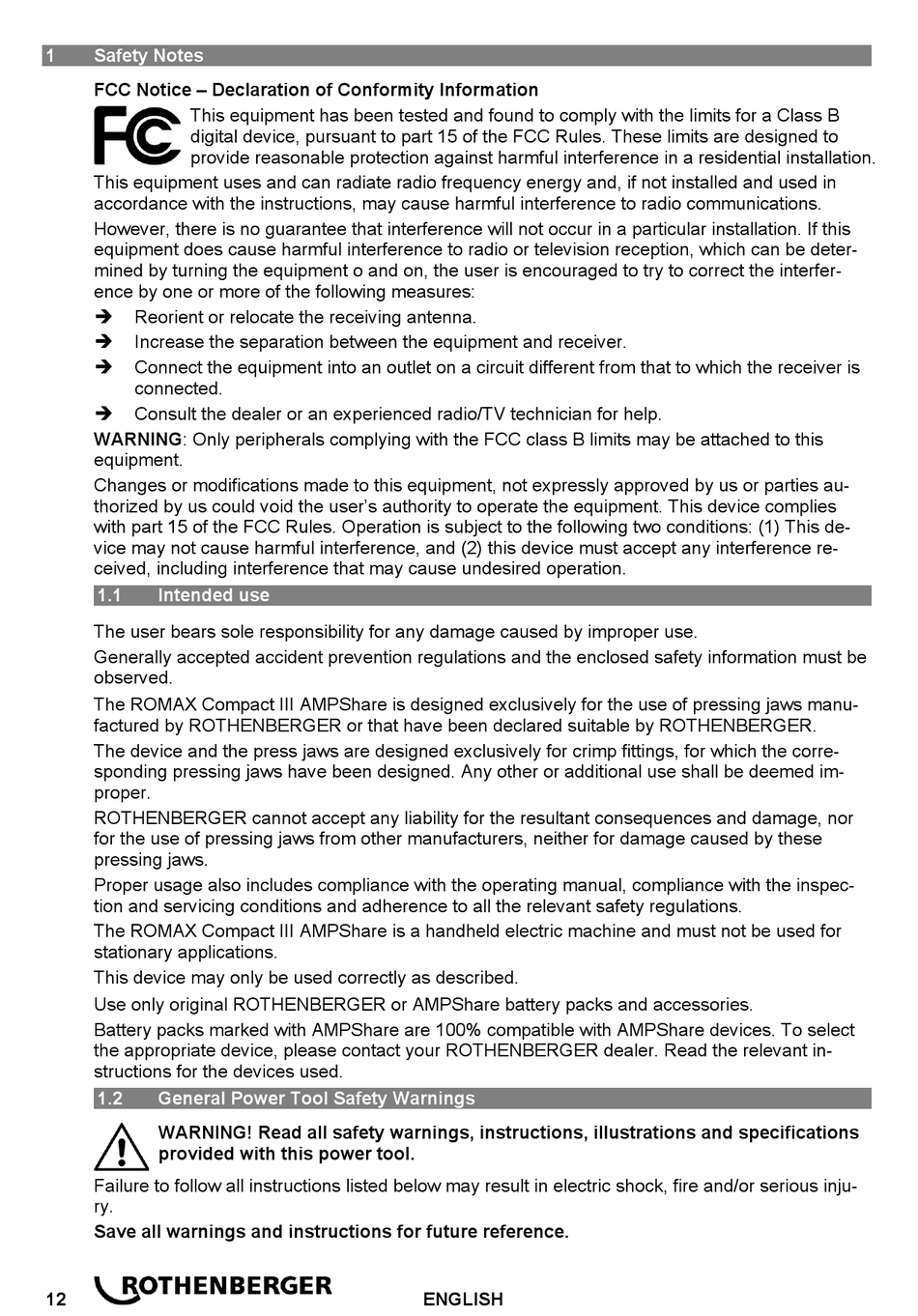 1 Safety Notes

FCC Notice – Declaration of Conformity Information

FC

This equipment has been tested and found to comply with the limits for a Class B digital device, pursuant to part 15 of the FCC Rules. These limits are designed to provide reasonable protection against harmful interference in a residential installation.

This equipment uses and can radiate radio frequency energy and, if not installed and used in accordance with the instructions, may cause harmful interference to radio communications.

However, there is no guarantee that interference will not occur in a particular installation. If this equipment does cause harmful interference to radio or television reception, which can be determined by turning the equipment o and on, the user is encouraged to try to correct the interference by one or more of the following measures:

➔ Reorient or relocate the receiving antenna.

➔ Increase the separation between the equipment and receiver.

➔ Connect the equipment into an outlet on a circuit different from that to which the receiver is connected.

➔ Consult the dealer or an experienced radio/TV technician for help.

WARNING: Only peripherals complying with the FCC class B limits may be attached to this equipment.

Changes or modifications made to this equipment, not expressly approved by us or parties authorized by us could void the user's authority to operate the equipment. This device complies with part 15 of the FCC Rules. Operation is subject to the following two conditions: (1) This device may not cause harmful interference, and (2) this device must accept any interference received, including interference that may cause undesired operation.

1.1 Intended use

The user bears sole responsibility for any damage caused by improper use.

Generally accepted accident prevention regulations and the enclosed safety information must be observed.

The ROMAX Compact III AMPShare is designed exclusively for the use of pressing jaws manufactured by ROTHENBERGER or that have been declared suitable by ROTHENBERGER.

The device and the press jaws are designed exclusively for crimp fittings, for which the corresponding pressing jaws have been designed. Any other or additional use shall be deemed improper.

ROTHENBERGER cannot accept any liability for the resultant consequences and damage, nor for the use of pressing jaws from other manufacturers, neither for damage caused by these pressing jaws.

Proper usage also includes compliance with the operating manual, compliance with the inspection and servicing conditions and adherence to all the relevant safety regulations.

The ROMAX Compact III AMPShare is a handheld electric machine and must not be used for stationary applications.

This device may only be used correctly as described.

Use only original ROTHENBERGER or AMPShare battery packs and accessories.

Battery packs marked with AMPShare are 100% compatible with AMPShare devices. To select the appropriate device, please contact your ROTHENBERGER dealer. Read the relevant instructions for the devices used.

1.2 General Power Tool Safety Warnings

WARNING! Read all safety warnings, instructions, illustrations and specifications provided with this power tool.

Failure to follow all instructions listed below may result in electric shock, fire and/or serious injury.

Save all warnings and instructions for future reference.

12 ROTHENBERGER ENGLISH